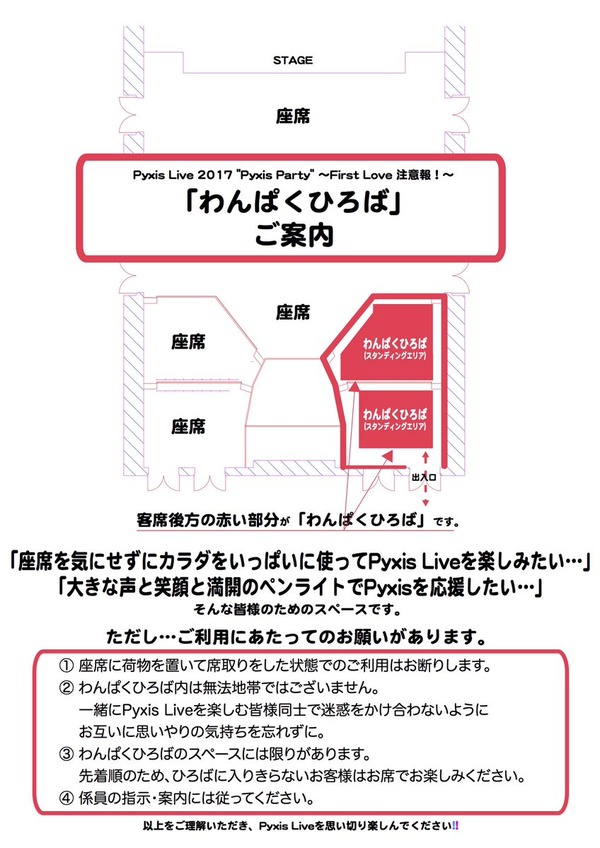 STAGE

座席

Pyxis Live 2017 "Pyxis Party" ～First Love 注意報！～

「わんぱくひろば」
ご案内

座席

座席

座席

わんぱくひろば
(スタンディングエリア)

わんぱくひろば
(スタンディングエリア)

出入口

客席後方の赤い部分が「わんぱくひろば」です。

「座席を気にせずにカラダをいっぱいに使ってPyxis Liveを楽しみたい…」
「大きな声と笑顔と満開のペンライトでPyxisを応援したい…」
そんな皆様のためのスペースです。

ただし…ご利用にあたってのお願いがあります。

① 座席に荷物を置いて席取りをした状態でのご利用はお断りします。
② わんぱくひろば内は無法地帯ではございません。
一緒にPyxis Liveを楽しむ皆様同士で迷惑をかけ合わないように
お互いに思いやりの気持ちを忘れずに。
③ わんぱくひろばのスペースには限りがあります。
先着順のため、ひろばに入りきらないお客様はお席でお楽しみください。
④ 係員の指示・案内には従ってください。

以上をご理解いただき、Pyxis Liveを思い切り楽しんでください!!